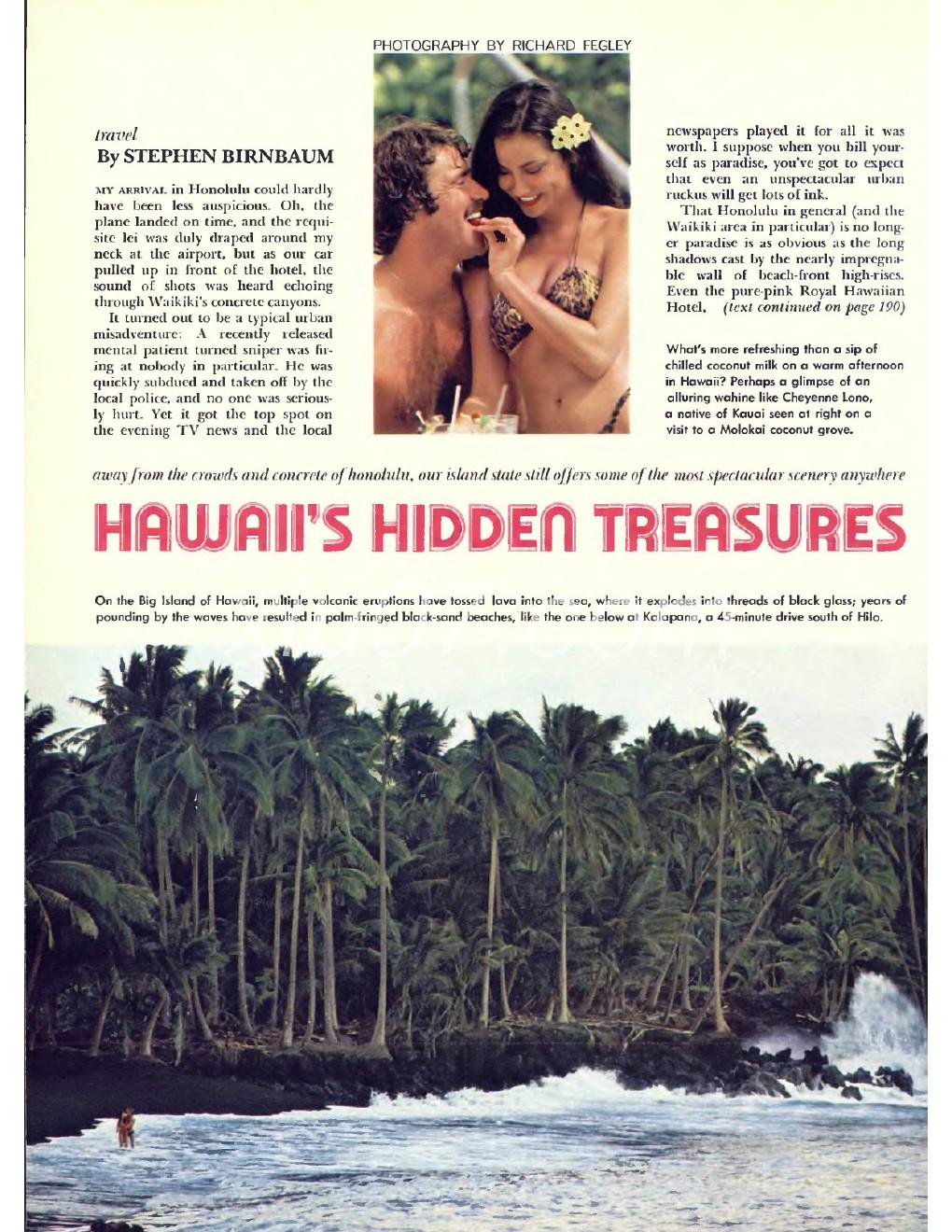 PHOTOGRAPHY BY RICHARD FEGLEY

travel
By STEPHEN BIRNBAUM

MY ARRIVAL in Honolulu could hardly have been less auspicious. Oh, the plane landed on time, and the requisite lei was duly draped around my neck at the airport, but as our car pulled up in front of the hotel, the sound of shots was heard echoing through Waikiki's concrete canyons.

It turned out to be a typical urban misadventure: A recently released mental patient turned sniper was firing at nobody in particular. He was quickly subdued and taken off by the local police, and no one was seriously hurt. Yet it got the top spot on the evening TV news and the local newspapers played it for all it was worth. I suppose when you bill yourself as paradise, you've got to expect that even an unspectacular urban ruckus will get lots of ink.

That Honolulu in general (and the Waikiki area in particular) is no longer paradise is as obvious as the long shadows cast by the nearly impregnable wall of beach-front high-rises. Even the pure-pink Royal Hawaiian Hotel, (text continued on page 190)

What's more refreshing than a sip of chilled coconut milk on a warm afternoon in Hawaii? Perhaps a glimpse of an alluring wahine like Cheyenne Lono, a native of Kauai seen at right on a visit to a Molokai coconut grove.

away from the crowds and concrete of honolulu, our island state still offers some of the most spectacular scenery anywhere

HAWAII'S HIDDEN TREASURES

On the Big Island of Hawaii, multiple volcanic eruptions have tossed lava into the sea, where it explodes into threads of black glass; years of pounding by the waves have resulted in palm-fringed black-sand beaches, like the one below at Kalapana, a 45-minute drive south of Hilo.